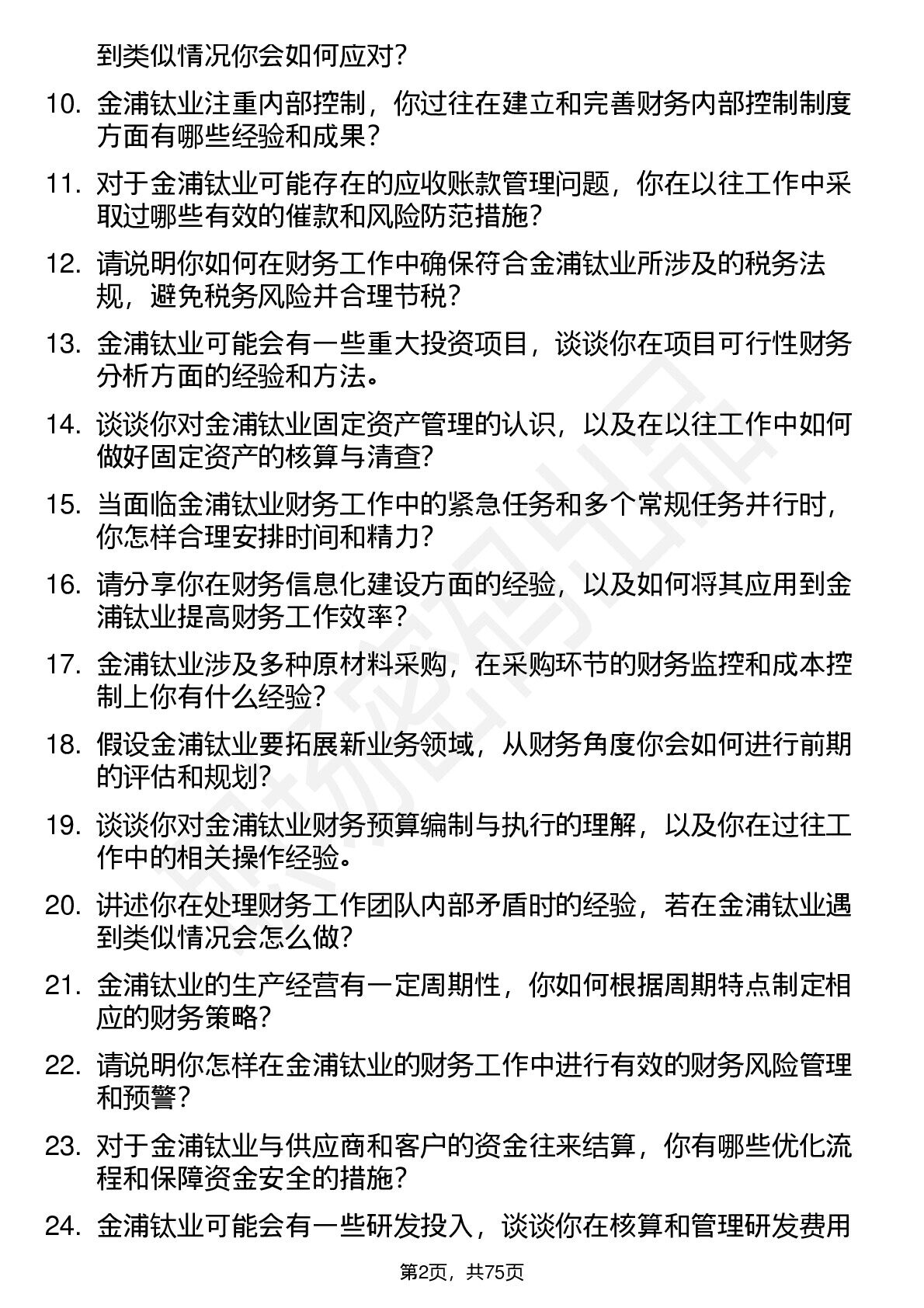 到类似情况你会如何应对？

10. 金浦钛业注重内部控制，你过往在建立和完善财务内部控制制度方面有哪些经验和成果？

11. 对于金浦钛业可能存在的应收账款管理问题，你在以往工作中采取过哪些有效的催款和风险防范措施？

12. 请说明你如何在财务工作中确保符合金浦钛业所涉及的税务法规，避免税务风险并合理节税？

13. 金浦钛业可能会有一些重大投资项目，谈谈你在项目可行性财务分析方面的经验和方法。

14. 谈谈你对金浦钛业固定资产管理的认识，以及在以往工作中如何做好固定资产的核算与清查？

15. 当面临金浦钛业财务工作中的紧急任务和多个常规任务并行时，你怎样合理安排时间和精力？

16. 请分享你在财务信息化建设方面的经验，以及如何将其应用到金浦钛业提高财务工作效率？

17. 金浦钛业涉及多种原材料采购，在采购环节的财务监控和成本控制上你有什么经验？

18. 假设金浦钛业要拓展新业务领域，从财务角度你会如何进行前期的评估和规划？

19. 谈谈你对金浦钛业财务预算编制与执行的理解，以及你在过往工作中的相关操作经验。

20. 讲述你在处理财务工作团队内部矛盾时的经验，若在金浦钛业遇到类似情况会怎么做？

21. 金浦钛业的生产经营有一定周期性，你如何根据周期特点制定相应的财务策略？

22. 请说明你怎样在金浦钛业的财务工作中进行有效的财务风险管理和预警？

23. 对于金浦钛业与供应商和客户的资金往来结算，你有哪些优化流程和保障资金安全的措施？

24. 金浦钛业可能会有一些研发投入，谈谈你在核算和管理研发费用

第2页，共75页